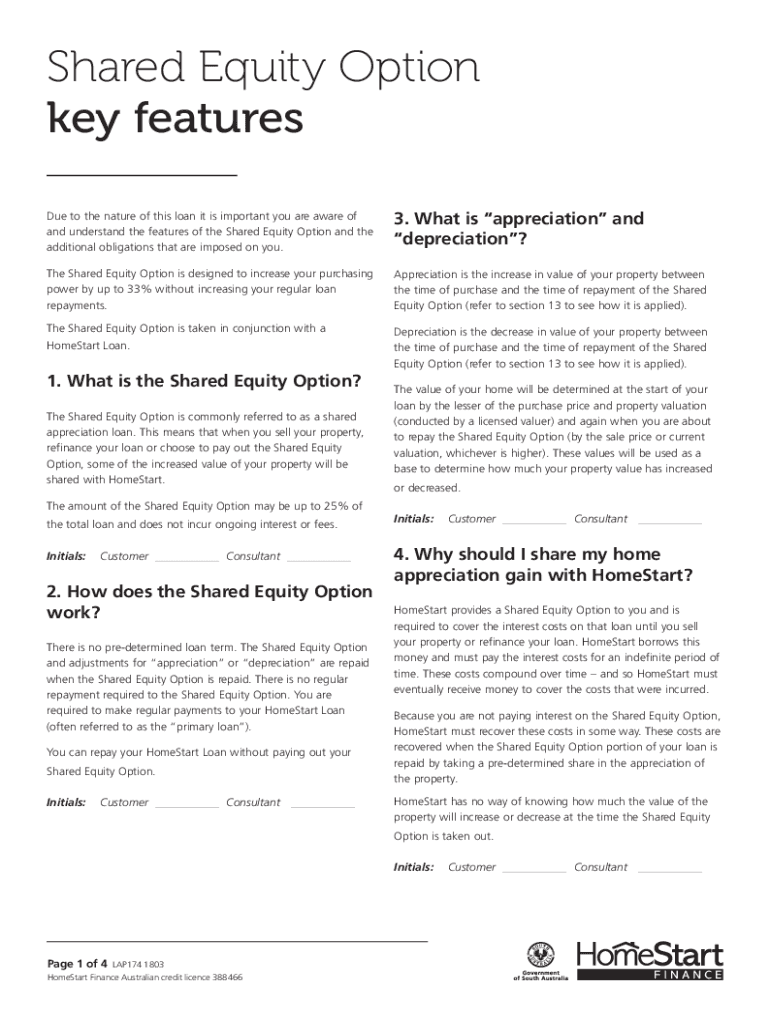 Shared Equity Option
key features

Due to the nature of this loan it is important you are aware of and understand the features of the Shared Equity Option and the additional obligations that are imposed on you.

The Shared Equity Option is designed to increase your purchasing power by up to 33% without increasing your regular loan repayments.

The Shared Equity Option is taken in conjunction with a HomeStart Loan.

1. What is the Shared Equity Option?

The Shared Equity Option is commonly referred to as a shared appreciation loan. This means that when you sell your property, refinance your loan or choose to pay out the Shared Equity Option, some of the increased value of your property will be shared with HomeStart.

The amount of the Shared Equity Option may be up to 25% of the total loan and does not incur ongoing interest or fees.

Initials: Customer ___________ Consultant ___________

2. How does the Shared Equity Option work?

There is no pre-determined loan term. The Shared Equity Option and adjustments for "appreciation" or "depreciation" are repaid when the Shared Equity Option is repaid. There is no regular repayment required to the Shared Equity Option. You are required to make regular payments to your HomeStart Loan (often referred to as the "primary loan").

You can repay your HomeStart Loan without paying out your Shared Equity Option.

Initials: Customer ___________ Consultant ___________

3. What is "appreciation" and "depreciation"?

Appreciation is the increase in value of your property between the time of purchase and the time of repayment of the Shared Equity Option (refer to section 13 to see how it is applied).

Depreciation is the decrease in value of your property between the time of purchase and the time of repayment of the Shared Equity Option (refer to section 13 to see how it is applied).

The value of your home will be determined at the start of your loan by the lesser of the purchase price and property valuation (conducted by a licensed valuer) and again when you are about to repay the Shared Equity Option (by the sale price or current valuation, whichever is higher). These values will be used as a base to determine how much your property value has increased or decreased.

Initials: Customer ___________ Consultant ___________

4. Why should I share my home appreciation gain with HomeStart?

HomeStart provides a Shared Equity Option to you and is required to cover the interest costs on that loan until you sell your property or refinance your loan. HomeStart borrows this money and must pay the interest costs for an indefinite period of time. These costs compound over time – and so HomeStart must eventually receive money to cover the costs that were incurred.

Because you are not paying interest on the Shared Equity Option, HomeStart must recover these costs in some way. These costs are recovered when the Shared Equity Option portion of your loan is repaid by taking a pre-determined share in the appreciation of the property.

HomeStart has no way of knowing how much the value of the property will increase or decrease at the time the Shared Equity Option is taken out.

Initials: Customer ___________ Consultant ___________

Page 1 of 4 LAP174 1803
HomeStart Finance Australian credit licence 388466

Government of South Australia

HomeStart
FINANCE